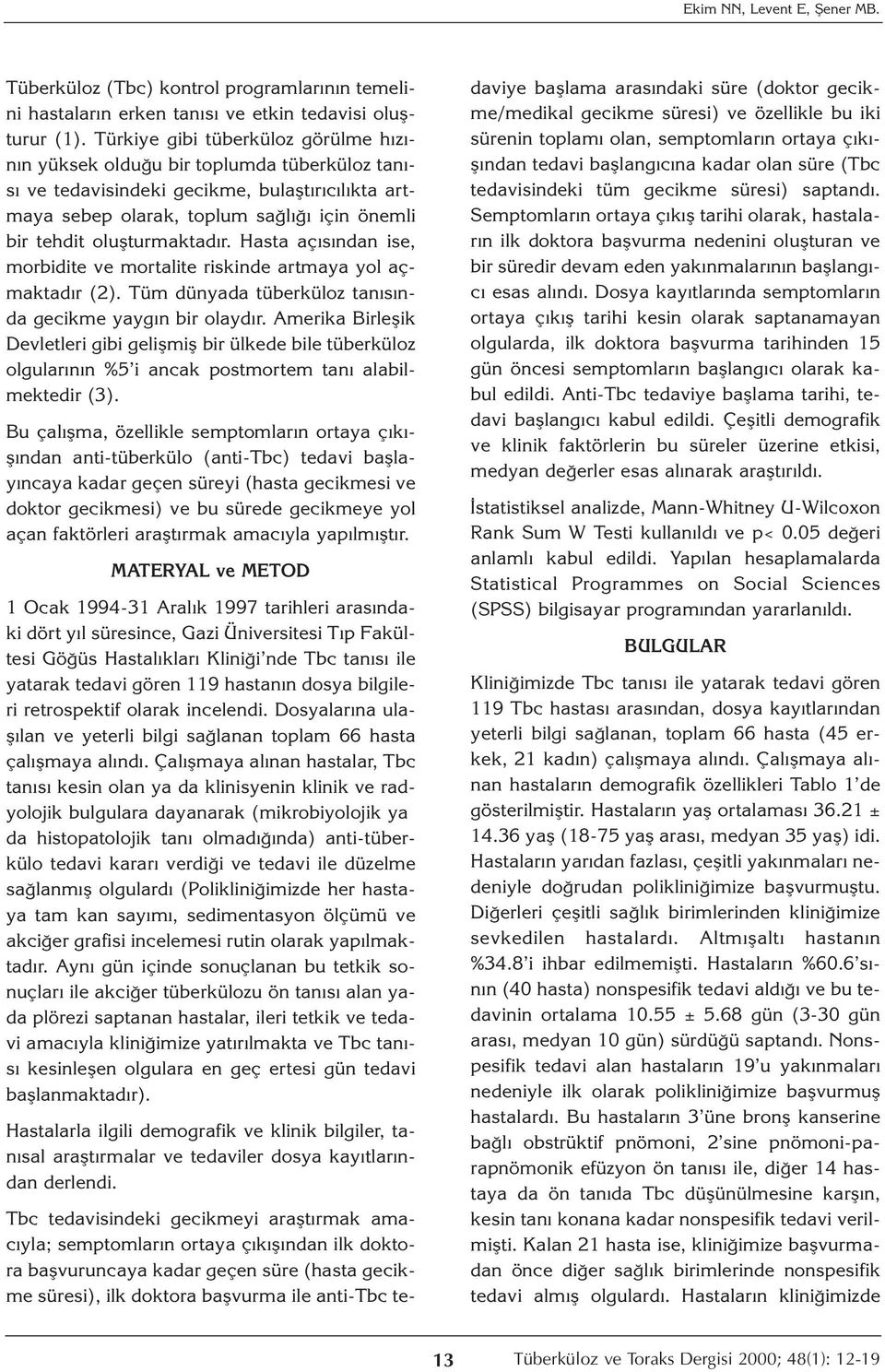 Ekim NN, Levent E, Şener MB.

Tüberküloz (Tbc) kontrol programlarının temelini hastaların erken tanısı ve etkin tedavisi oluşturur (1). Türkiye gibi tüberküloz görülme hızının yüksek olduğu bir toplumda tüberküloz tanısı ve tedavisindeki gecikme, bulaştırıcılıkta artmaya sebep olarak, toplum sağlığı için önemli bir tehdit oluşturmaktadır. Hasta açısından ise, morbidite ve mortalite riskinde artmaya yol açmaktadır (2). Tüm dünyada tüberküloz tanısında gecikme yaygın bir olaydır. Amerika Birleşik Devletleri gibi gelişmiş bir ülkede bile tüberküloz olgularının %5'i ancak postmortem tanı alabilmektedir (3).

Bu çalışma, özellikle semptomların ortaya çıkışından anti-tüberkülo (anti-Tbc) tedavi başlayıncaya kadar geçen süreyi (hasta gecikmesi ve doktor gecikmesi) ve bu sürede gecikmeye yol açan faktörleri araştırmak amacıyla yapılmıştır.

MATERYAL ve METOD

1 Ocak 1994-31 Aralık 1997 tarihleri arasındaki dört yıl süresince, Gazi Üniversitesi Tıp Fakültesi Göğüs Hastalıkları Kliniği'nde Tbc tanısı ile yatarak tedavi gören 119 hastanın dosya bilgileri retrospektif olarak incelendi. Dosyalarına ulaşılan ve yeterli bilgi sağlanan toplam 66 hasta çalışmaya alındı. Çalışmaya alınan hastalar, Tbc tanısı kesin olan ya da klinisyenin klinik ve radyolojik bulgulara dayanarak (mikrobiyolojik ya da histopatolojik tanı olmadığında) anti-tüberkülo tedavi kararı verdiği ve tedavi ile düzelme sağlanmış olgulardı (Polikliniğimizde her hastaya tam kan sayımı, sedimentasyon ölçümü ve akciğer grafisi incelemesi rutin olarak yapılmaktadır. Aynı gün içinde sonuçlanan bu tetkik sonuçları ile akciğer tüberkülozu ön tanısı alan yada plörezi saptanan hastalar, ileri tetkik ve tedavi amacıyla kliniğimize yatırılmakta ve Tbc tanısı kesinleşen olgulara en geç ertesi gün tedavi başlanmaktadır).

Hastalarla ilgili demografik ve klinik bilgiler, tanısal araştırmalar ve tedaviler dosya kayıtlarından derlendi.

Tbc tedavisindeki gecikmeyi araştırmak amacıyla; semptomların ortaya çıkışından ilk doktora başvuruncaya kadar geçen süre (hasta gecikme süresi), ilk doktora başvurma ile anti-Tbc tedaviye başlama arasındaki süre (doktor gecikme/medikal gecikme süresi) ve özellikle bu iki sürenin toplamı olan, semptomların ortaya çıkışından tedavi başlangıcına kadar olan süre (Tbc tedavisindeki tüm gecikme süresi) saptandı. Semptomların ortaya çıkış tarihi olarak, hastaların ilk doktora başvurma nedenini oluşturan ve bir süredir devam eden yakınmalarının başlangıcı esas alındı. Dosya kayıtlarında semptomların ortaya çıkış tarihi kesin olarak saptanamayan olgularda, ilk doktora başvurma tarihinden 15 gün öncesi semptomların başlangıcı olarak kabul edildi. Anti-Tbc tedaviye başlama tarihi, tedavi başlangıcı kabul edildi. Çeşitli demografik ve klinik faktörlerin bu süreler üzerine etkisi, medyan değerler esas alınarak araştırıldı.

İstatistiksel analizde, Mann-Whitney U-Wilcoxon Rank Sum W Testi kullanıldı ve p< 0.05 değeri anlamlı kabul edildi. Yapılan hesaplamalarda Statistical Programmes on Social Sciences (SPSS) bilgisayar programından yararlanıldı.

BULGULAR

Kliniğimizde Tbc tanısı ile yatarak tedavi gören 119 Tbc hastası arasından, dosya kayıtlarından yeterli bilgi sağlanan, toplam 66 hasta (45 erkek, 21 kadın) çalışmaya alındı. Çalışmaya alınan hastaların demografik özellikleri Tablo 1'de gösterilmiştir. Hastaların yaş ortalaması 36.21 ± 14.36 yaş (18-75 yaş arası, medyan 35 yaş) idi. Hastaların yarıdan fazlası, çeşitli yakınmaları nedeniyle doğrudan polikliniğimize başvurmuştu. Diğerleri çeşitli sağlık birimlerinden kliniğimize sevkedilen hastalardı. Altmışaltı hastanın %34.8'i ihbar edilmemişti. Hastaların %60.6'sının (40 hasta) nonspesifik tedavi aldığı ve bu tedavinin ortalama 10.55 ± 5.68 gün (3-30 gün arası, medyan 10 gün) sürdüğü saptandı. Nonspesifik tedavi alan hastaların 19'u yakınmaları nedeniyle ilk olarak polikliniğimize başvurmuş hastalardı. Bu hastaların 3'üne bronş kanserine bağlı obstrüktif pnömoni, 2'sine pnömoni-parapnömonik efüzyon ön tanısı ile, diğer 14 hastaya da ön tanıda Tbc düşünülmesine karşın, kesin tanı konana kadar nonspesifik tedavi verilmişti. Kalan 21 hasta ise, kliniğimize başvurmadan önce diğer sağlık birimlerinde nonspesifik tedavi almış olgulardı. Hastaların kliniğimizde

13 Tüberküloz ve Toraks Dergisi 2000; 48(1): 12-19